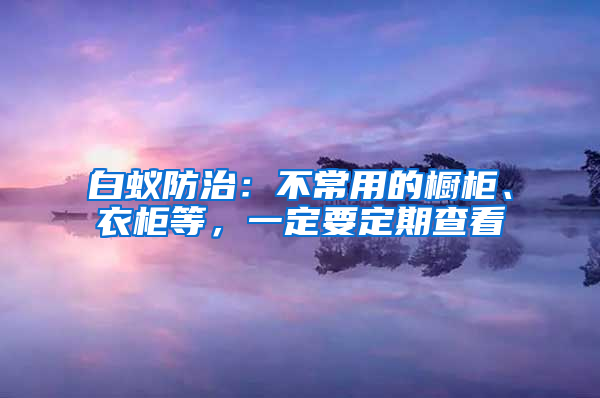 白蚁防治：不常用的橱柜、衣柜等，一定要定期查看